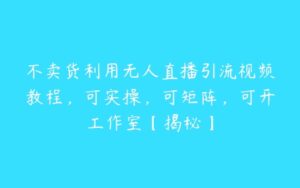 不卖货利用无人直播引流视频教程，可实操，可矩阵，可开工作室【揭秘】